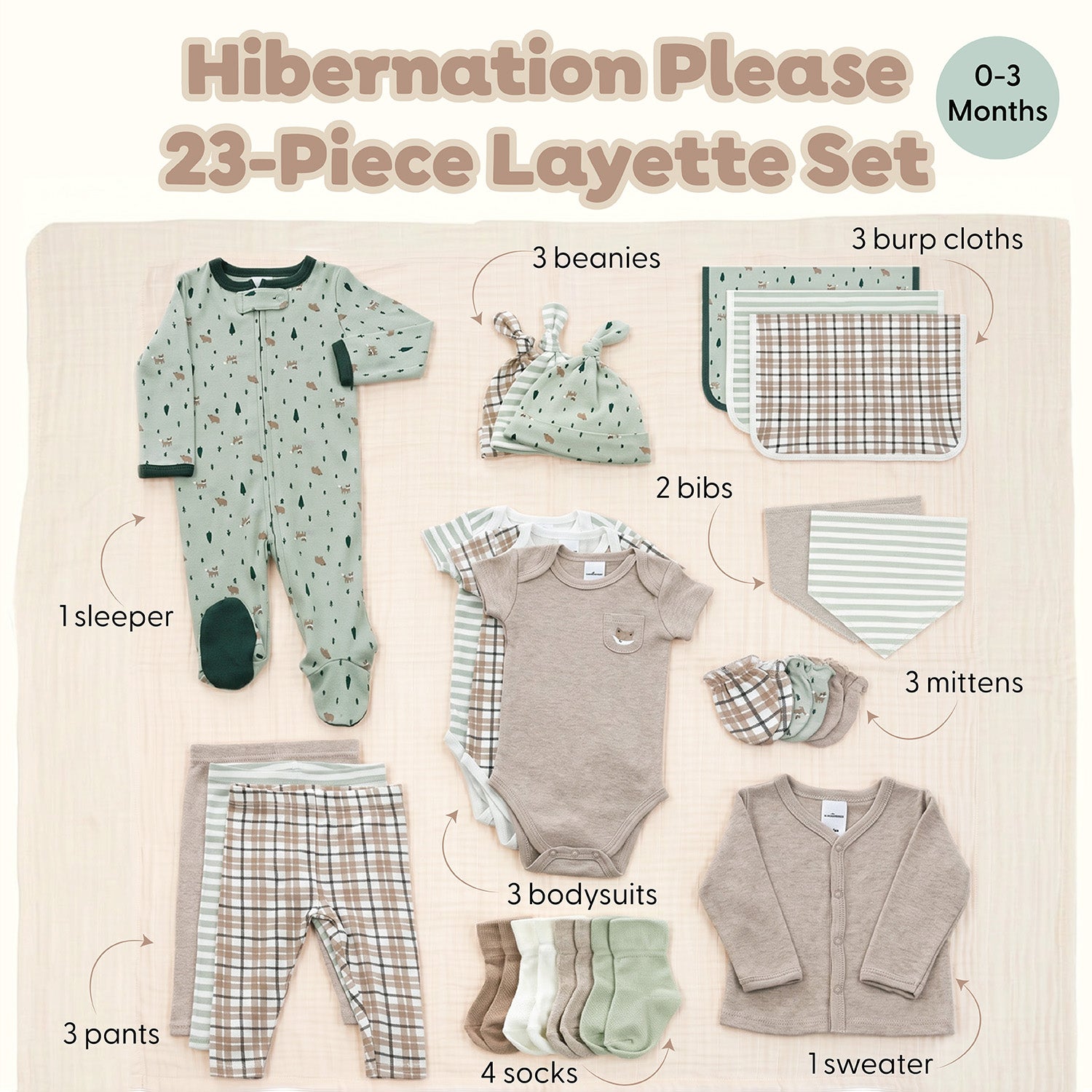 Hibernation Please
23-Piece Layette Set

0-3
Months

3 beanies

3 burp cloths

2 bibs

1 sleeper

3 mittens

3 bodysuits

3 pants

4 socks

1 sweater